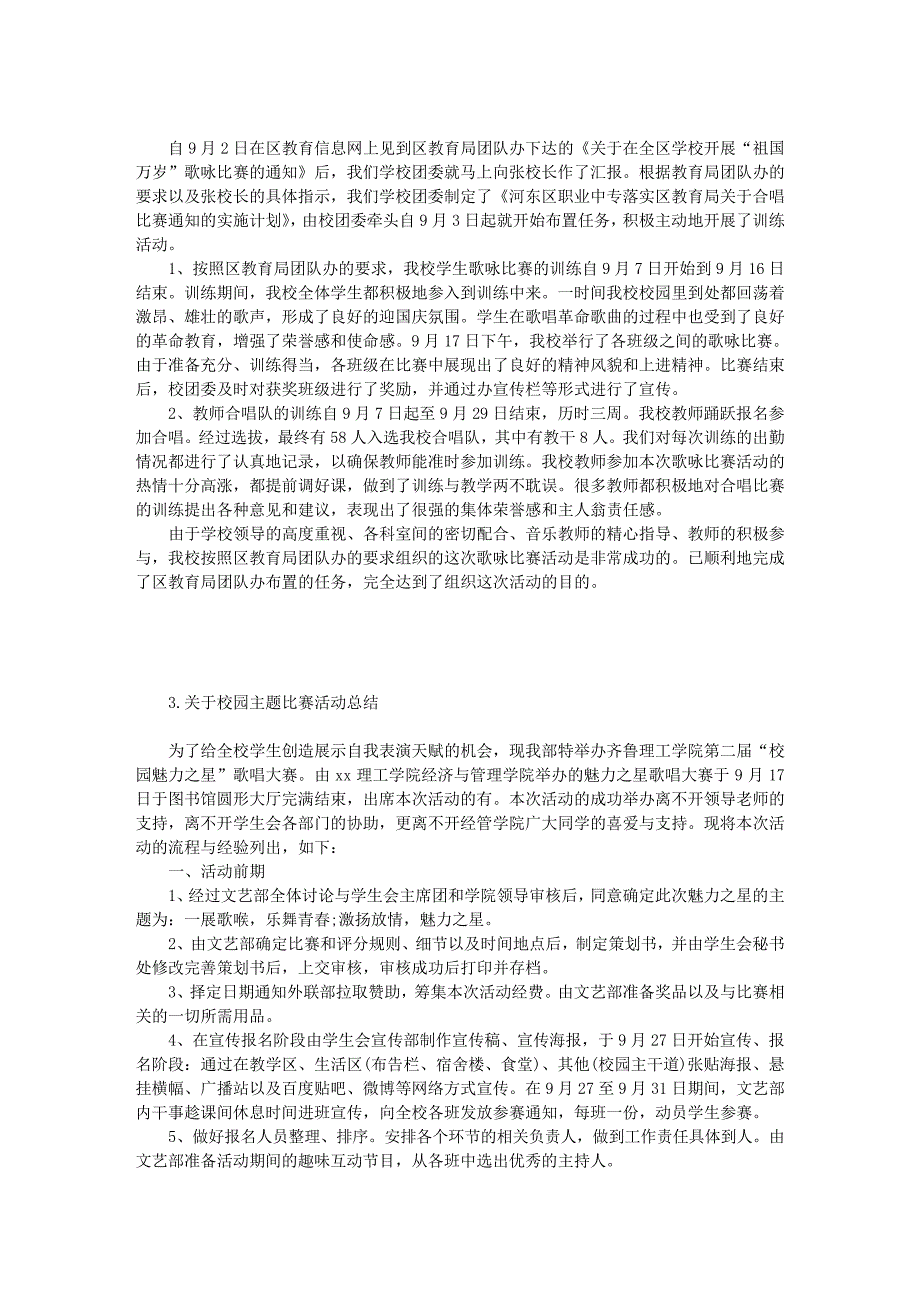 自9月2日在区教育信息网上见到区教育局团队办下达的《关于在全区学校开展“祖国万岁”歌咏比赛的通知》后，我们学校团委就马上向张校长作了汇报。根据教育局团队办的要求以及张校长的具体指示，我们学校团委制定了《河东区职业中专落实区教育局关于合唱比赛通知的实施计划》，由校团委牵头自9月3日起就开始布置任务，积极主动地开展了训练活动。

1、按照区教育局团队办的要求，我校学生歌咏比赛的训练自9月7日开始到9月16日结束。训练期间，我校全体学生都积极地参入到训练中来。一时间我校校园里到处都回荡着激昂、雄壮的歌声，形成了良好的迎国庆氛围。学生在歌唱革命歌曲的过程中也受到了良好的革命教育，增强了荣誉感和使命感。9月17日下午，我校举行了各班级之间的歌咏比赛。由于准备充分、训练得当，各班级在比赛中展现出了良好的精神风貌和上进精神。比赛结束后，校团委及时对获奖班级进行了奖励，并通过办宣传栏等形式进行了宣传。

2、教师合唱队的训练自9月7日起至9月29日结束，历时三周。我校教师踊跃报名参加合唱。经过选拔，最终有58人入选我校合唱队，其中有教干8人。我们对每次训练的出勤情况都进行了认真地记录，以确保教师能准时参加训练。我校教师参加本次歌咏比赛活动的热情十分高涨，都提前调好课，做到了训练与教学两不耽误。很多教师都积极地对合唱比赛的训练提出各种意见和建议，表现出了很强的集体荣誉感和主人翁责任感。

由于学校领导的高度重视、各科室间的密切配合、音乐教师的精心指导、教师的积极参与，我校按照区教育局团队办的要求组织的这次歌咏比赛活动是非常成功的。已顺利地完成了区教育局团队办布置的任务，完全达到了组织这次活动的目的。

3.关于校园主题比赛活动总结

为了给全校学生创造展示自我表演天赋的机会，现我部特举办齐鲁理工学院第二届“校园魅力之星”歌唱大赛。由xx理工学院经济与管理学院举办的魅力之星歌唱大赛于9月17日于图书馆圆形大厅完满结束，出席本次活动的有。本次活动的成功举办离不开领导老师的支持，离不开学生会各部门的协助，更离不开经管学院广大同学的喜爱与支持。现将本次活动的流程与经验列出，如下：

一、活动前期

1、经过文艺部全体讨论与学生会主席团和学院领导审核后，同意确定此次魅力之星的主题为：一展歌喉，乐舞青春;激扬放情，魅力之星。

2、由文艺部确定比赛和评分规则、细节以及时间地点后，制定策划书，并由学生会秘书处修改完善策划书后，上交审核，审核成功后打印并存档。

3、择定日期通知外联部拉取赞助，筹集本次活动经费。由文艺部准备奖品以及与比赛相关的一切所需用品。

4、在宣传报名阶段由学生会宣传部制作宣传稿、宣传海报，于9月27日开始宣传、报名阶段：通过在教学区、生活区(布告栏、宿舍楼、食堂)、其他(校园主干道)张贴海报、悬挂横幅、广播站以及百度贴吧、微博等网络方式宣传。在9月27至9月31日期间，文艺部内干事趁课间休息时间进班宣传，向全校各班发放参赛通知，每班一份，动员学生参赛。

5、做好报名人员整理、排序。安排各个环节的相关负责人，做到工作责任具体到人。由文艺部准备活动期间的趣味互动节目，从各班中选出优秀的主持人。